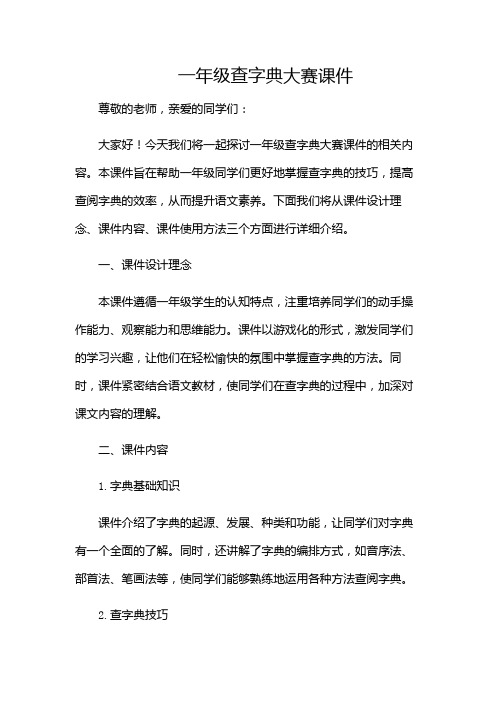 一年级查字典大赛课件

尊敬的老师，亲爱的同学们：

大家好！今天我们将一起探讨一年级查字典大赛课件的相关内容。本课件旨在帮助一年级同学们更好地掌握查字典的技巧，提高查阅字典的效率，从而提升语文素养。下面我们将从课件设计理念、课件内容、课件使用方法三个方面进行详细介绍。

一、课件设计理念

本课件遵循一年级学生的认知特点，注重培养同学们的动手操作能力、观察能力和思维能力。课件以游戏化的形式，激发同学们的学习兴趣，让他们在轻松愉快的氛围中掌握查字典的方法。同时，课件紧密结合语文教材，使同学们在查字典的过程中，加深对课文内容的理解。

二、课件内容

1. 字典基础知识

课件介绍了字典的起源、发展、种类和功能，让同学们对字典有一个全面的了解。同时，还讲解了字典的编排方式，如音序法、部首法、笔画法等，使同学们能够熟练地运用各种方法查阅字典。

2. 查字典技巧